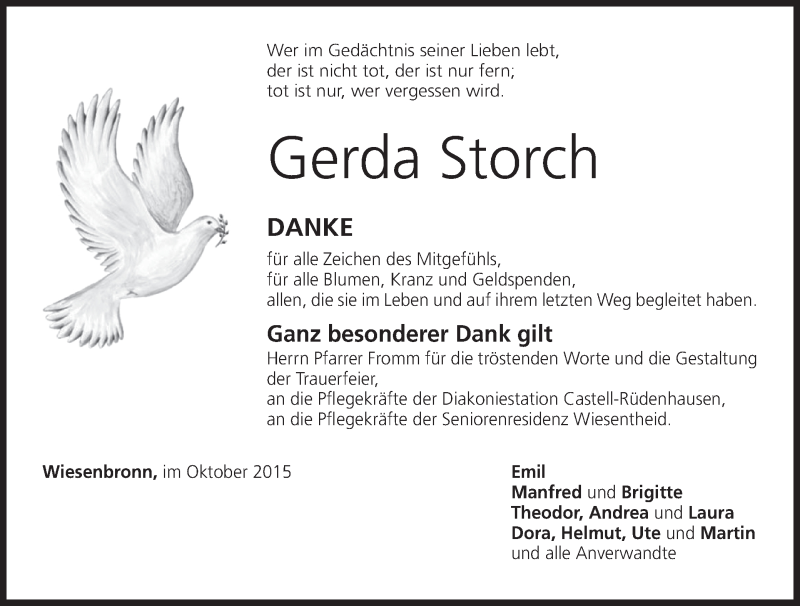 Wer im Gedächtnis seiner Lieben lebt,
der ist nicht tot, der ist nur fern;
tot ist nur, wer vergessen wird.

Gerda Storch

DANKE

für alle Zeichen des Mitgefühls,
für alle Blumen, Kranz und Geldspenden,
allen, die sie im Leben und auf ihrem letzten Weg begleitet haben.

Ganz besonderer Dank gilt

Herrn Pfarrer Fromm für die tröstenden Worte und die Gestaltung der Trauerfeier,
an die Pflegekräfte der Diakoniestation Castell-Rüdenhausen,
an die Pflegekräfte der Seniorenresidenz Wiesentheid.

Wiesenbronn, im Oktober 2015

Emil
Manfred und Brigitte
Theodor, Andrea und Laura
Dora, Helmut, Ute und Martin
und alle Anverwandte